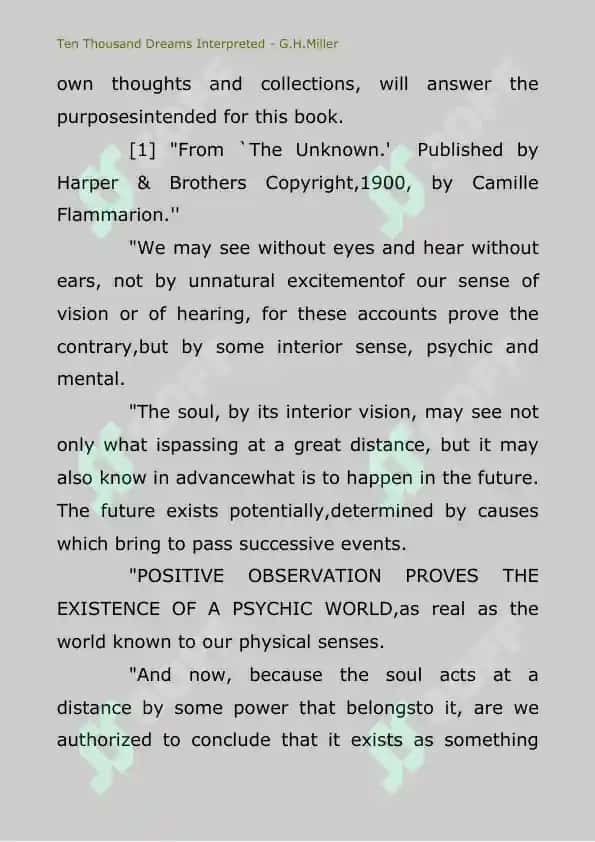 Ten Thousand Dreams Interpreted - G.H.Miller

own thoughts and collections, will answer the purposesintended for this book.

[1] "From `The Unknown.' Published by Harper & Brothers Copyright,1900, by Camille Flammarion.''

"We may see without eyes and hear without ears, not by unnatural excitementof our sense of vision or of hearing, for these accounts prove the contrary,but by some interior sense, psychic and mental.

"The soul, by its interior vision, may see not only what ispassing at a great distance, but it may also know in advancewhat is to happen in the future. The future exists potentially,determined by causes which bring to pass successive events.

"POSITIVE OBSERVATION PROVES THE EXISTENCE OF A PSYCHIC WORLD,as real as the world known to our physical senses.

"And now, because the soul acts at a distance by some power that belongsto it, are we authorized to conclude that it exists as something